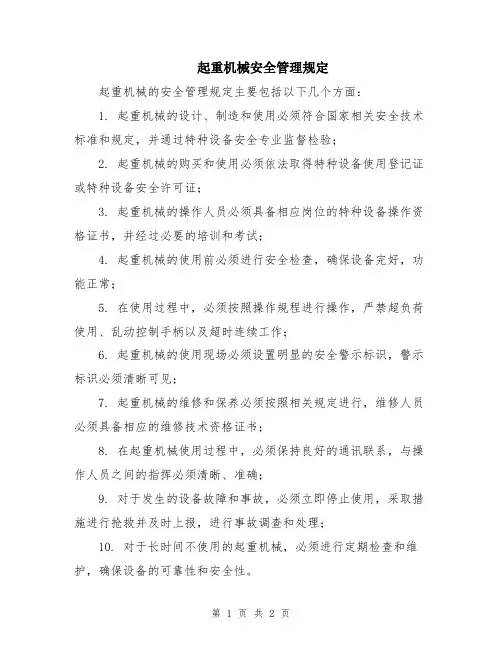 起重机械安全管理规定

起重机械的安全管理规定主要包括以下几个方面：

1. 起重机械的设计、制造和使用必须符合国家相关安全技术标准和规定，并通过特种设备安全专业监督检验；

2. 起重机械的购买和使用必须依法取得特种设备使用登记证或特种设备安全许可证；

3. 起重机械的操作人员必须具备相应岗位的特种设备操作资格证书，并经过必要的培训和考试；

4. 起重机械的使用前必须进行安全检查，确保设备完好，功能正常；

5. 在使用过程中，必须按照操作规程进行操作，严禁超负荷使用、乱动控制手柄以及超时连续工作；

6. 起重机械的使用现场必须设置明显的安全警示标识，警示标识必须清晰可见；

7. 起重机械的维修和保养必须按照相关规定进行，维修人员必须具备相应的维修技术资格证书；

8. 在起重机械使用过程中，必须保持良好的通讯联系，与操作人员之间的指挥必须清晰、准确；

9. 对于发生的设备故障和事故，必须立即停止使用，采取措施进行抢救并及时上报，进行事故调查和处理；

10. 对于长时间不使用的起重机械，必须进行定期检查和维护，确保设备的可靠性和安全性。

第 1 页 共 2 页